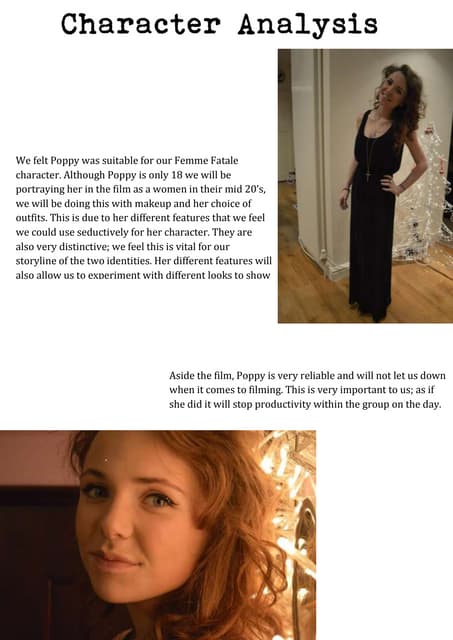 Character Analysis

We felt Poppy was suitable for our Femme Fatale character. Although Poppy is only 18 we will be portraying her in the film as a women in their mid 20's, we will be doing this with makeup and her choice of outfits. This is due to her different features that we feel we could use seductively for her character. They are also very distinctive; we feel this is vital for our storyline of the two identities. Her different features will also allow us to experiment with different looks to show

Aside the film, Poppy is very reliable and will not let us down when it comes to filming. This is very important to us; as if she did it will stop productivity within the group on the day.